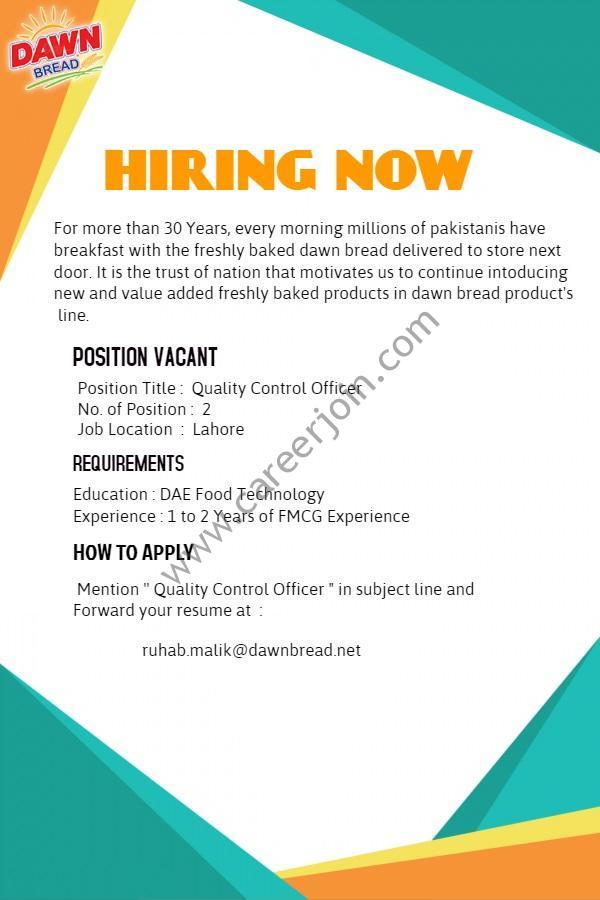 DAWN BREAD

HIRING NOW

For more than 30 Years, every morning millions of pakistanis have breakfast with the freshly baked dawn bread delivered to store next door. It is the trust of nation that motivates us to continue intoducing new and value added freshly baked products in dawn bread product's line.

POSITION VACANT

Position Title : Quality Control Officer
No. of Position : 2
Job Location : Lahore

REQUIREMENTS

Education : DAE Food Technology
Experience : 1 to 2 Years of FMCG Experience

HOW TO APPLY

Mention " Quality Control Officer " in subject line and Forward your resume at :

ruhab.malik@dawnbread.net

www.careerjon.com